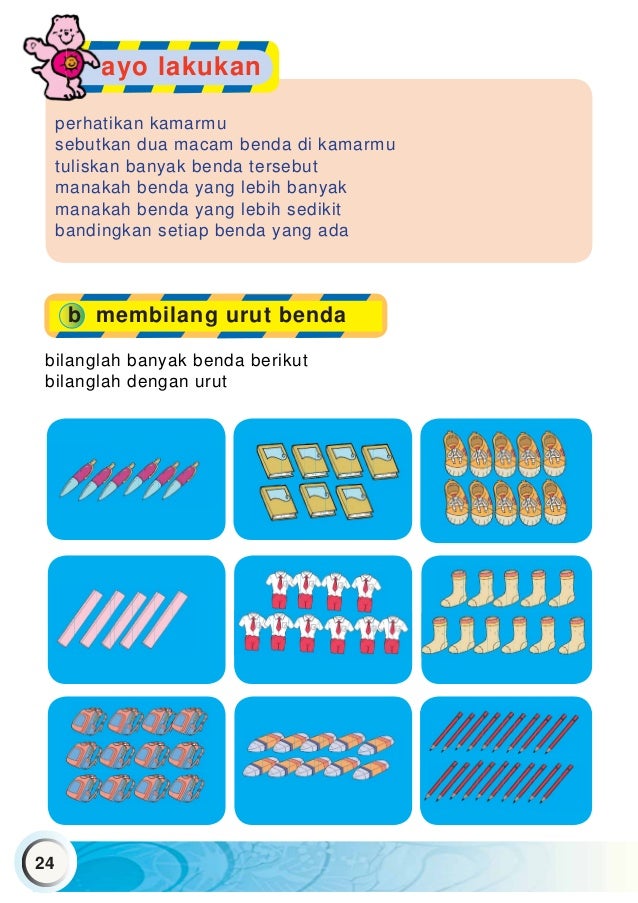 ayo lakukan

perhatikan kamarmu
sebutkan dua macam benda di kamarmu
tuliskan banyak benda tersebut
manakah benda yang lebih banyak
manakah benda yang lebih sedikit
bandingkan setiap benda yang ada

b membilang urut benda

bilanglah banyak benda berikut
bilanglah dengan urut

24